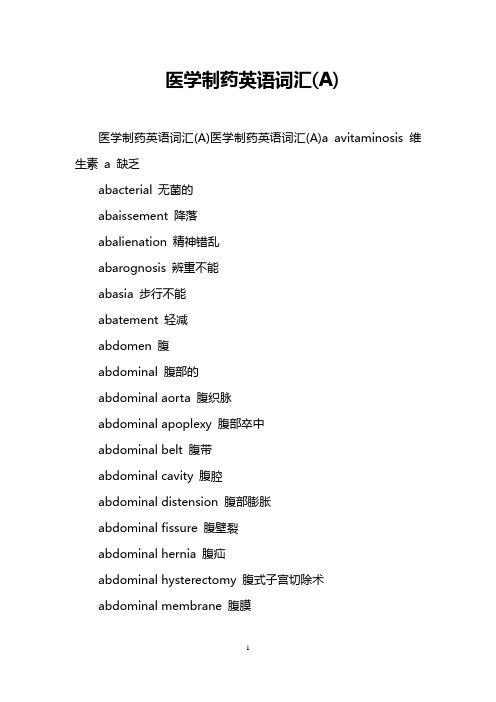 医学制药英语词汇(A)

医学制药英语词汇(A)医学制药英语词汇(A)a avitaminosis 维生素 a 缺乏

abacterial 无菌的

abaissement 降落

abalienation 精神错乱

abarognosis 辨重不能

abasia 步行不能

abatement 轻减

abdomen 腹

abdominal 腹部的

abdominal aorta 腹织脉

abdominal apoplexy 腹部卒中

abdominal belt 腹带

abdominal cavity 腹腔

abdominal distension 腹部膨胀

abdominal fissure 腹壁裂

abdominal hernia 腹疝

abdominal hysterectomy 腹式子宫切除术

abdominal membrane 腹膜

1